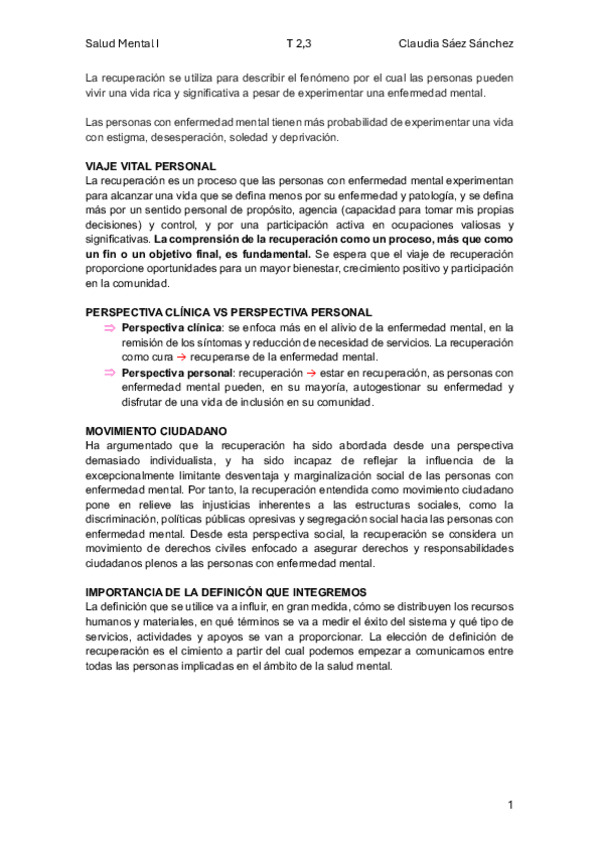 Salud Mental I T 2,3 Claudia Sáez Sánchez

La recuperación se utiliza para describir el fenómeno por el cual las personas pueden vivir una vida rica y significativa a pesar de experimentar una enfermedad mental.

Las personas con enfermedad mental tienen más probabilidad de experimentar una vida con estigma, desesperación, soledad y deprivación.

VIAJE VITAL PERSONAL
La recuperación es un proceso que las personas con enfermedad mental experimentan para alcanzar una vida que se defina menos por su enfermedad y patología, y se defina más por un sentido personal de propósito, agencia (capacidad para tomar mis propias decisiones) y control, y por una participación activa en ocupaciones valiosas y significativas. La comprensión de la recuperación como un proceso, más que como un fin o un objetivo final, es fundamental. Se espera que el viaje de recuperación proporcione oportunidades para un mayor bienestar, crecimiento positivo y participación en la comunidad.

PERSPECTIVA CLÍNICA VS PERSPECTIVA PERSONAL
⇒ Perspectiva clínica: se enfoca más en el alivio de la enfermedad mental, en la remisión de los síntomas y reducción de necesidad de servicios. La recuperación como cura → recuperarse de la enfermedad mental.
⇒ Perspectiva personal: recuperación → estar en recuperación, as personas con enfermedad mental pueden, en su mayoría, autogestionar su enfermedad y disfrutar de una vida de inclusión en su comunidad.

MOVIMIENTO CIUDADANO
Ha argumentado que la recuperación ha sido abordada desde una perspectiva demasiado individualista, y ha sido incapaz de reflejar la influencia de la excepcionalmente limitante desventaja y marginalización social de las personas con enfermedad mental. Por tanto, la recuperación entendida como movimiento ciudadano pone en relieve las injusticias inherentes a las estructuras sociales, como la discriminación, políticas públicas opresivas y segregación social hacia las personas con enfermedad mental. Desde esta perspectiva social, la recuperación se considera un movimiento de derechos civiles enfocado a asegurar derechos y responsabilidades ciudadanos plenos a las personas con enfermedad mental.

IMPORTANCIA DE LA DEFINICÓN QUE INTEGREMOS
La definición que se utilice va a influir, en gran medida, cómo se distribuyen los recursos humanos y materiales, en qué términos se va a medir el éxito del sistema y qué tipo de servicios, actividades y apoyos se van a proporcionar. La elección de definición de recuperación es el cimiento a partir del cual podemos empezar a comunicarnos entre todas las personas implicadas en el ámbito de la salud mental.

1